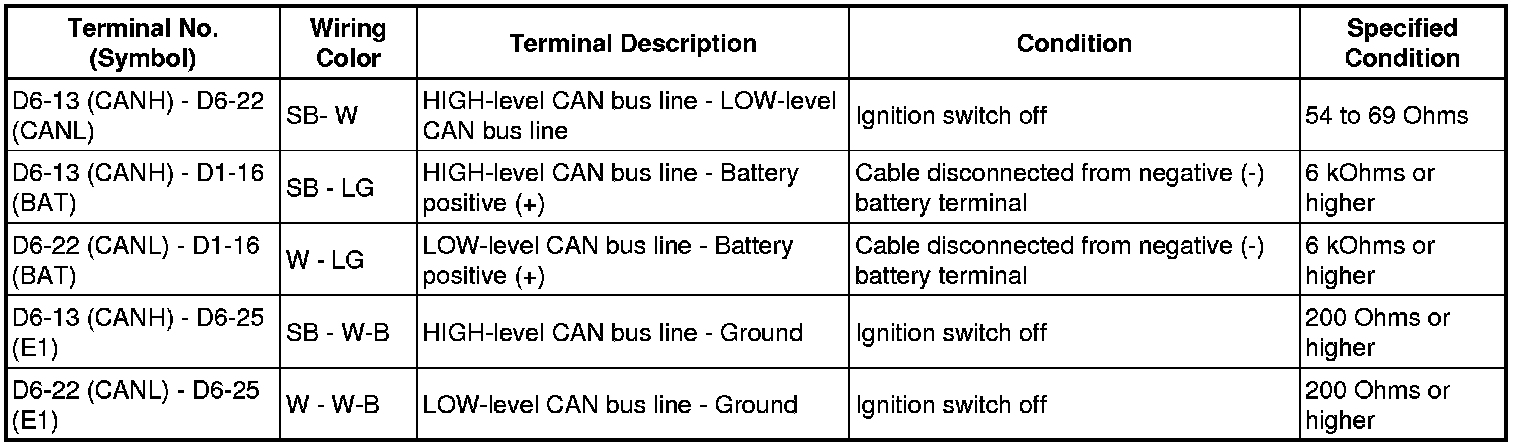 | Terminal No. (Symbol) | Wiring Color | Terminal Description | Condition | Specified Condition |
|---|---|---|---|---|
| D6-13 (CANH) - D6-22 (CANL) | SB- W | HIGH-level CAN bus line - LOW-level CAN bus line | Ignition switch off | 54 to 69 Ohms |
| D6-13 (CANH) - D1-16 (BAT) | SB - LG | HIGH-level CAN bus line - Battery positive (+) | Cable disconnected from negative (-) battery terminal | 6 kOhms or higher |
| D6-22 (CANL) - D1-16 (BAT) | W - LG | LOW-level CAN bus line - Battery positive (+) | Cable disconnected from negative (-) battery terminal | 6 kOhms or higher |
| D6-13 (CANH) - D6-25 (E1) | SB - W-B | HIGH-level CAN bus line - Ground | Ignition switch off | 200 Ohms or higher |
| D6-22 (CANL) - D6-25 (E1) | W - W-B | LOW-level CAN bus line - Ground | Ignition switch off | 200 Ohms or higher |